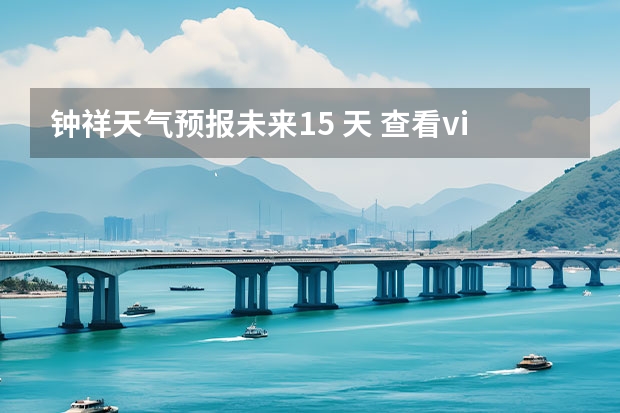 钟祥天气预报未来15 天 查看vi